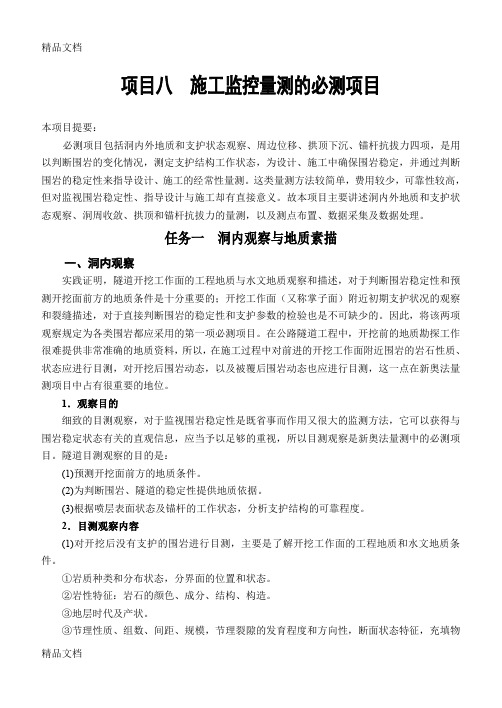 精品文档

项目八　施工监控量测的必测项目

本项目提要：

必测项目包括洞内外地质和支护状态观察、周边位移、拱顶下沉、锚杆抗拔力四项，是用以判断围岩的变化情况，测定支护结构工作状态，为设计、施工中确保围岩稳定，并通过判断围岩的稳定性来指导设计、施工的经常性量测。这类量测方法较简单，费用较少，可靠性较高，但对监视围岩稳定性、指导设计与施工却有直接意义。故本项目主要讲述洞内外地质和支护状态观察、洞周收敛、拱顶和锚杆抗拔力的量测，以及测点布置、数据采集及数据处理。

任务一　洞内观察与地质素描

一、洞内观察

实践证明，隧道开挖工作面的工程地质与水文地质观察和描述，对于判断围岩稳定性和预测开挖面前方的地质条件是十分重要的；开挖工作面（又称掌子面）附近初期支护状况的观察和裂缝描述，对于直接判断围岩的稳定性和支护参数的检验也是不可缺少的。因此，将该两项观察规定为各类围岩都应采用的第一项必测项目。在公路隧道工程中，开挖前的地质勘探工作很难提供非常准确的地质资料，所以，在施工过程中对前进的开挖工作面附近围岩的岩石性质、状态应进行目测，对开挖后围岩动态，以及被覆后围岩动态也应进行目测，这一点在新奥法量测项目中占有很重要的地位。

1．观察目的

细致的目测观察，对于监视围岩稳定性是既省事而作用又很大的监测方法，它可以获得与围岩稳定状态有关的直观信息，应当予以足够的重视，所以目测观察是新奥法量测中的必测项目。隧道目测观察的目的是：

(1)预测开挖面前方的地质条件。

(2)为判断围岩、隧道的稳定性提供地质依据。

(3)根据喷层表面状态及锚杆的工作状态，分析支护结构的可靠程度。

2．目测观察内容

(1)对开挖后没有支护的围岩进行目测，主要是了解开挖工作面的工程地质和水文地质条件。

①岩质种类和分布状态，分界面的位置和状态。

②岩性特征：岩石的颜色、成分、结构、构造。

③地层时代及产状。

③节理性质、组数、间距、规模，节理裂隙的发育程度和方向性，断面状态特征，充填物

精品文档